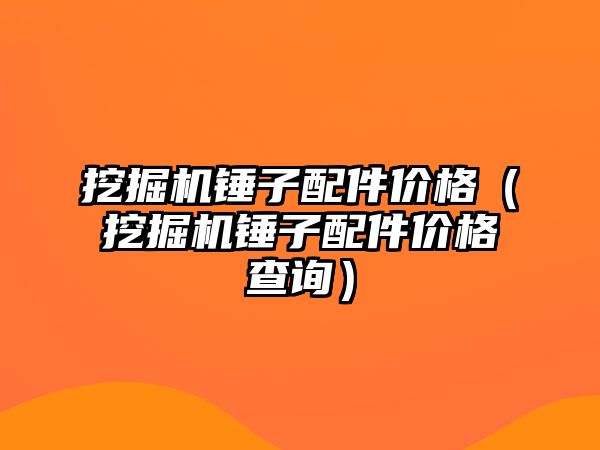 挖掘机锤子配件价格（挖掘机锤子配件价格查询）